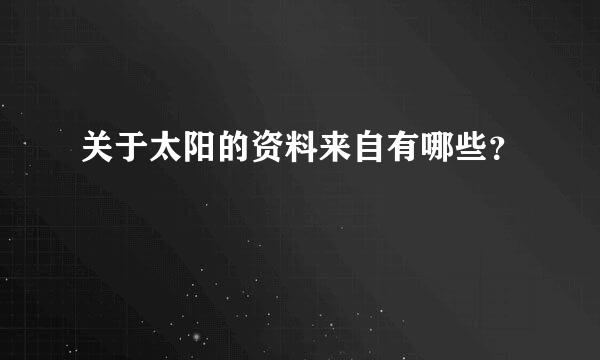 关于太阳的资料来自有哪些?